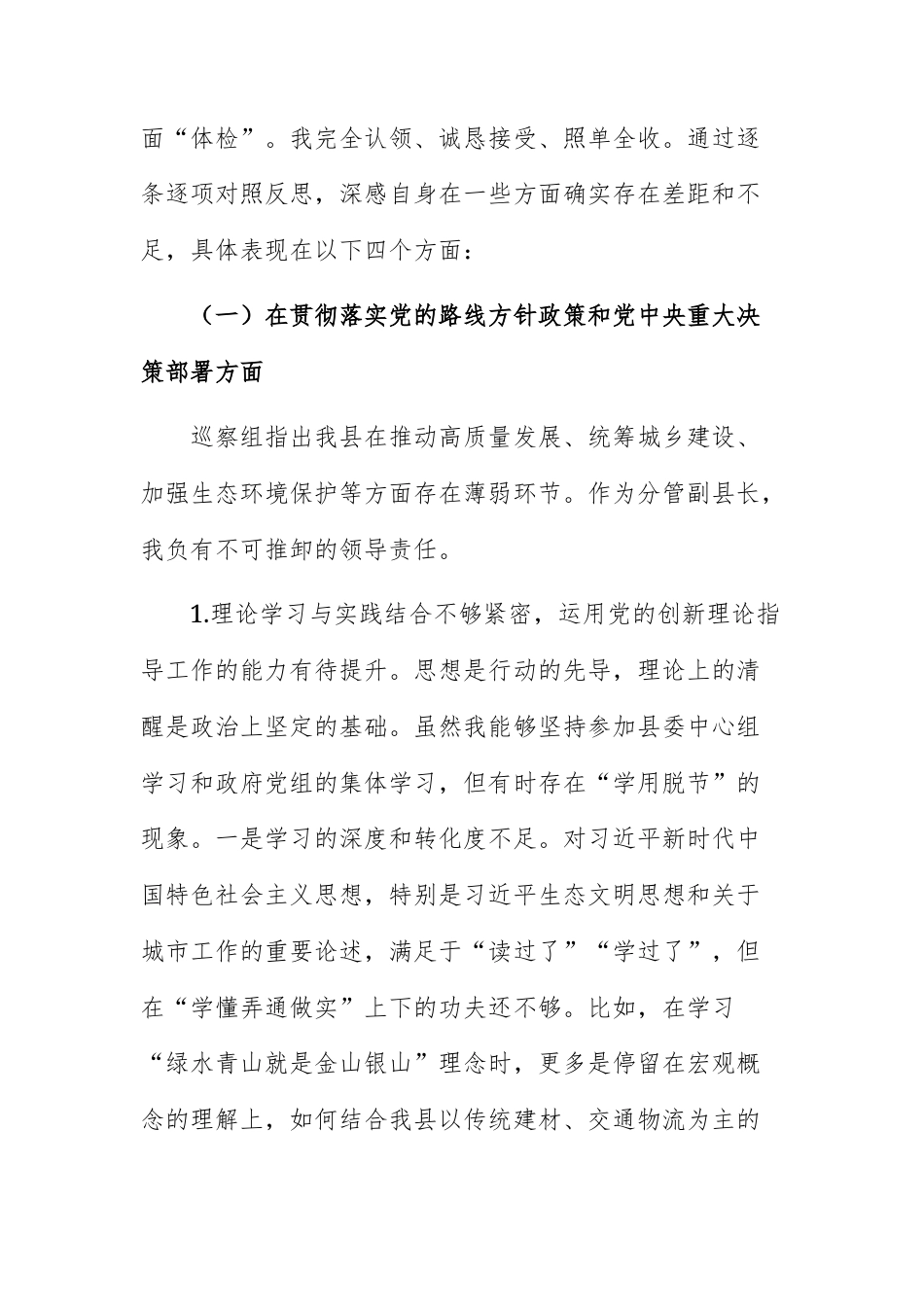 面“体检”。我完全认领、诚恳接受、照单全收。通过逐条逐项对照反思，深感自身在一些方面确实存在差距和不足，具体表现在以下四个方面：

（一）在贯彻落实党的路线方针政策和党中央重大决策部署方面

巡察组指出我县在推动高质量发展、统筹城乡建设、加强生态环境保护等方面存在薄弱环节。作为分管副县长，我负有不可推卸的领导责任。

1.理论学习与实践结合不够紧密，运用党的创新理论指导工作的能力有待提升。思想是行动的先导，理论上的清醒是政治上坚定的基础。虽然我能够坚持参加县委中心组学习和政府党组的集体学习，但有时存在“学用脱节”的现象。一是学习的深度和转化度不足。对习近平新时代中国特色社会主义思想，特别是习近平生态文明思想和关于城市工作的重要论述，满足于“读过了”“学过了”，但在“学懂弄通做实”上下的功夫还不够。比如，在学习“绿水青山就是金山银山”理念时，更多是停留在宏观概念的理解上，如何结合我县以传统建材、交通物流为主的